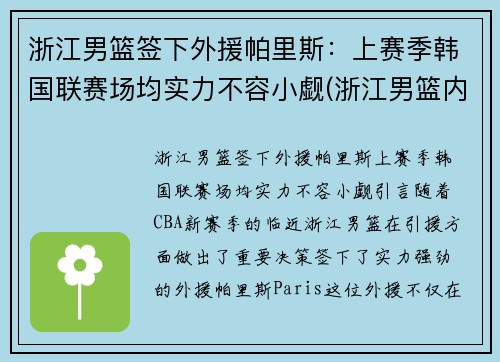 浙江男篮签下外援帕里斯：上赛季韩国联赛场均实力不容小觑(浙江男篮内

浙江男篮签下外援帕里斯上赛季韩国联赛场均实力不容小觑引言随着CBA新赛季的临近浙江男篮在引援方面做出了重要决策签下了实力强劲的外援帕里斯Paris这位外援不仅在